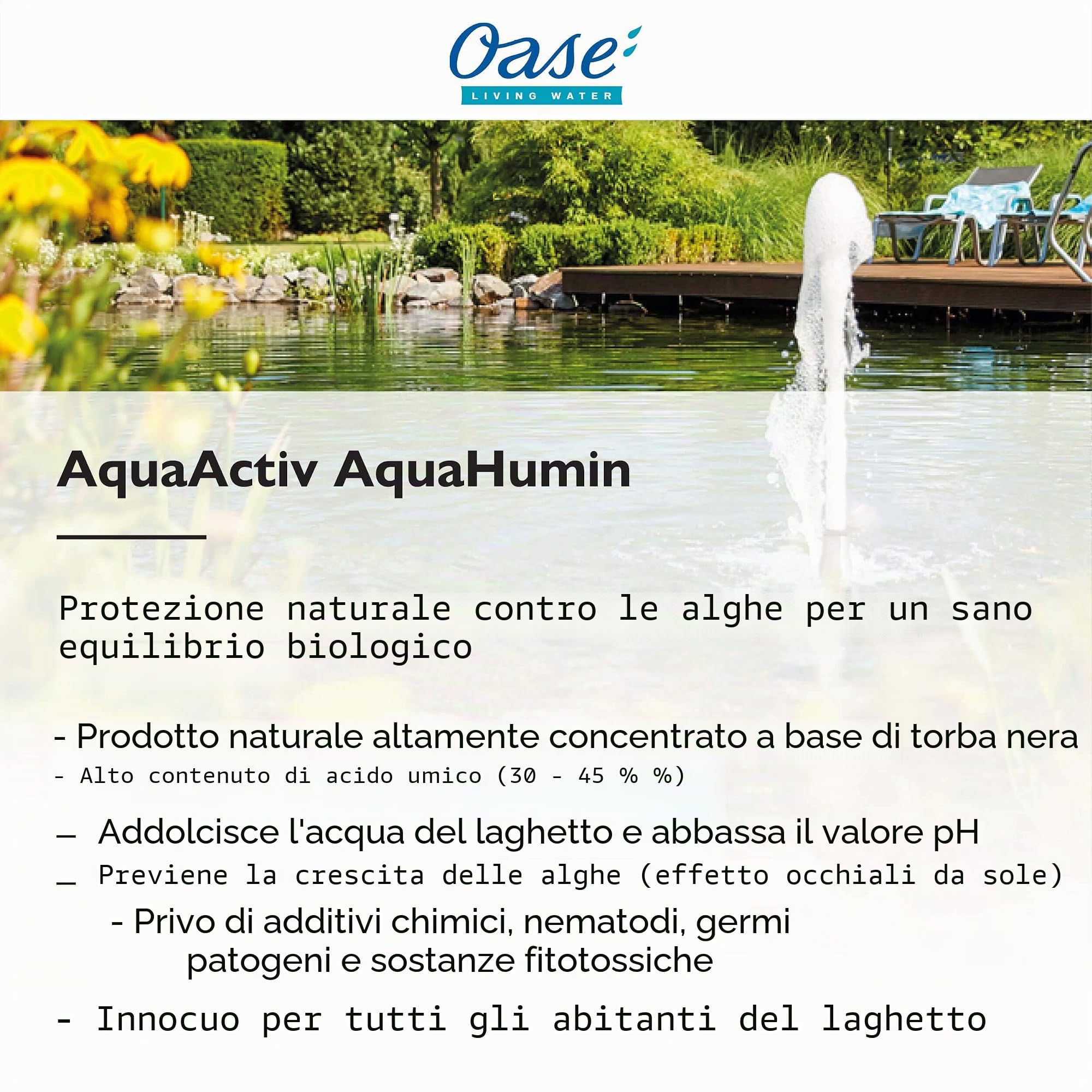 Oase
LIVING WATER

AquaActiv AquaHumin

Protezione naturale contro le alghe per un sano equilibrio biologico

- Prodotto naturale altamente concentrato a base di torba nera
- Alto contenuto di acido umico (30 - 45 % %)

– Addolcisce l'acqua del laghetto e abbassa il valore pH
_ Previene la crescita delle alghe (effetto occhiali da sole)
- Privo di additivi chimici, nematodi, germi patogeni e sostanze fitotossiche

- Innocuo per tutti gli abitanti del laghetto